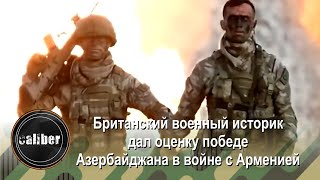 caliber

Британский военный историк дал оценку победе Азербайджана в войне с Арменией